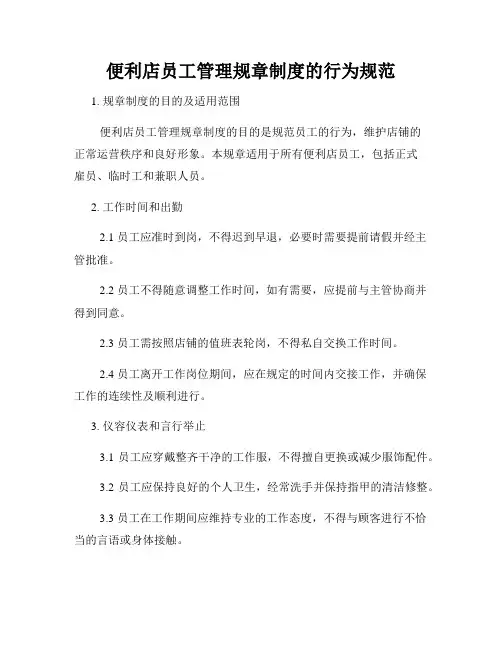 便利店员工管理规章制度的行为规范

1. 规章制度的目的及适用范围

便利店员工管理规章制度的目的是规范员工的行为，维护店铺的正常运营秩序和良好形象。本规章适用于所有便利店员工，包括正式雇员、临时工和兼职人员。

2. 工作时间和出勤

2.1 员工应准时到岗，不得迟到早退，必要时需要提前请假并经主管批准。

2.2 员工不得随意调整工作时间，如有需要，应提前与主管协商并得到同意。

2.3 员工需按照店铺的值班表轮岗，不得私自交换工作时间。

2.4 员工离开工作岗位期间，应在规定的时间内交接工作，并确保工作的连续性及顺利进行。

3. 仪容仪表和言行举止

3.1 员工应穿戴整齐干净的工作服，不得擅自更换或减少服饰配件。

3.2 员工应保持良好的个人卫生，经常洗手并保持指甲的清洁修整。

3.3 员工在工作期间应维持专业的工作态度，不得与顾客进行不恰当的言语或身体接触。